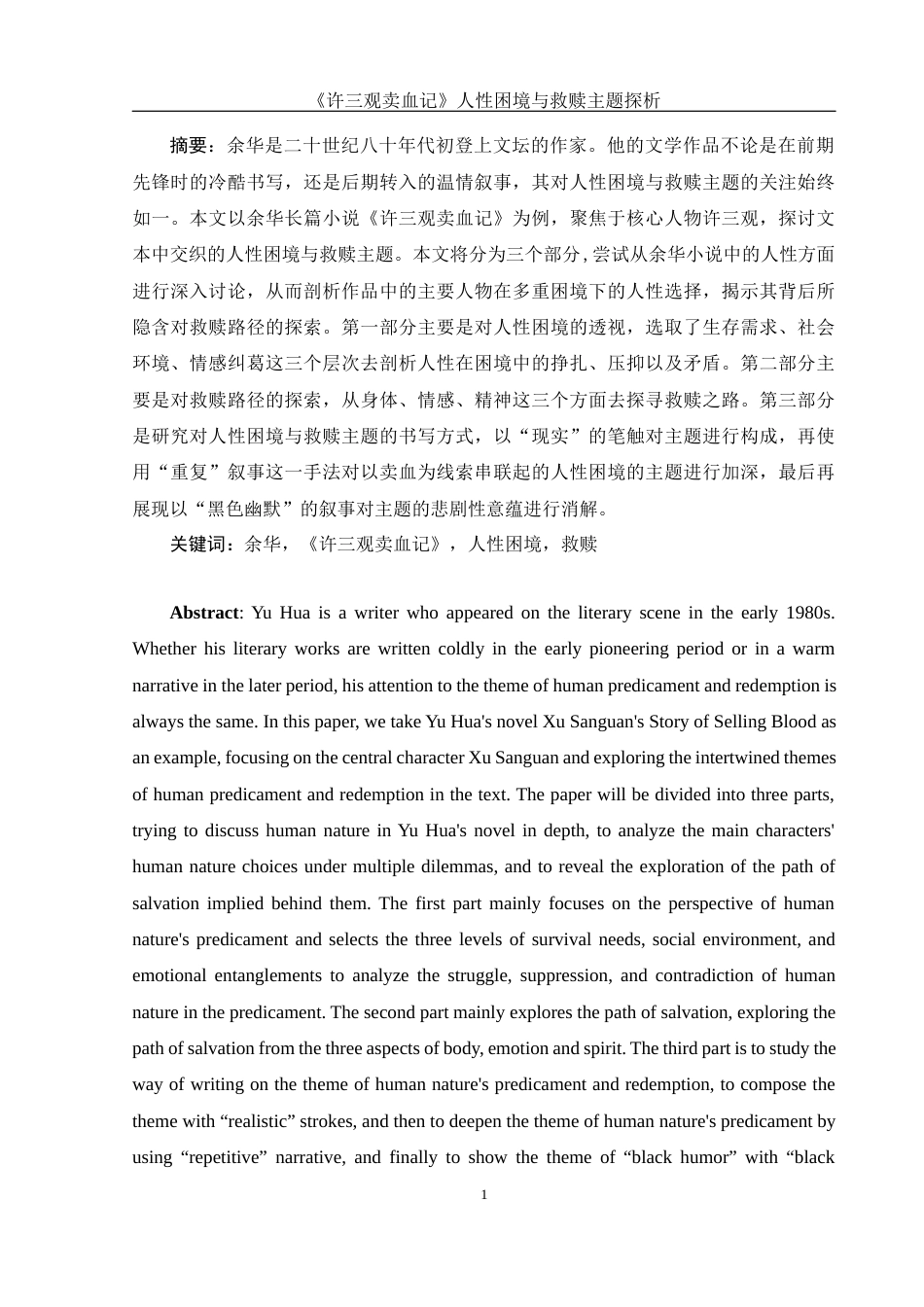 《许三观卖血记》人性困境与救赎主题探析

摘要：余华是二十世纪八十年代初登上文坛的作家。他的文学作品不论是在前期先锋时的冷酷书写，还是后期转入的温情叙事，其对人性困境与救赎主题的关注始终如一。本文以余华长篇小说《许三观卖血记》为例，聚焦于核心人物许三观，探讨文本中交织的人性困境与救赎主题。本文将分为三个部分，尝试从余华小说中的人性方面进行深入讨论，从而剖析作品中的主要人物在多重困境下的人性选择，揭示其背后所隐含对救赎路径的探索。第一部分主要是对人性困境的透视，选取了生存需求、社会环境、情感纠葛这三个层次去剖析人性在困境中的挣扎、压抑以及矛盾。第二部分主要是对救赎路径的探索，从身体、情感、精神这三个方面去探寻救赎之路。第三部分是研究对人性困境与救赎主题的书写方式，以“现实”的笔触对主题进行构成，再使用“重复”叙事这一手法对以卖血为线索串联起的人性困境的主题进行加深，最后再展现以“黑色幽默”的叙事对主题的悲剧性意蕴进行消解。

关键词：余华，《许三观卖血记》，人性困境，救赎

**Abstract**: Yu Hua is a writer who appeared on the literary scene in the early 1980s. Whether his literary works are written coldly in the early pioneering period or in a warm narrative in the later period, his attention to the theme of human predicament and redemption is always the same. In this paper, we take Yu Hua's novel Xu Sanguan's Story of Selling Blood as an example, focusing on the central character Xu Sanguan and exploring the intertwined themes of human predicament and redemption in the text. The paper will be divided into three parts, trying to discuss human nature in Yu Hua's novel in depth, to analyze the main characters' human nature choices under multiple dilemmas, and to reveal the exploration of the path of salvation implied behind them. The first part mainly focuses on the perspective of human nature's predicament and selects the three levels of survival needs, social environment, and emotional entanglements to analyze the struggle, suppression, and contradiction of human nature in the predicament. The second part mainly explores the path of salvation, exploring the path of salvation from the three aspects of body, emotion and spirit. The third part is to study the way of writing on the theme of human nature's predicament and redemption, to compose the theme with “realistic” strokes, and then to deepen the theme of human nature's predicament by using “repetitive” narrative, and finally to show the theme of “black humor” with “black

1